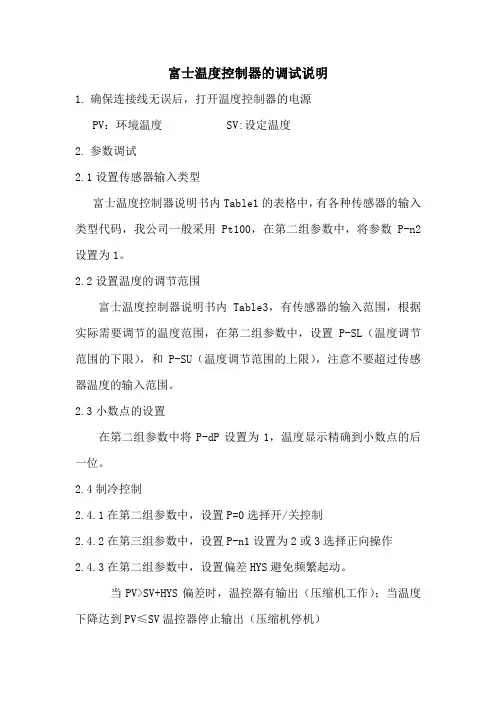 富士温度控制器的调试说明

1. 确保连接线无误后，打开温度控制器的电源

PV：环境温度　　　　SV:设定温度

2. 参数调试

2.1 设置传感器输入类型

富士温度控制器说明书内 Table1 的表格中，有各种传感器的输入类型代码，我公司一般采用 Pt100，在第二组参数中，将参数 P-n2 设置为 1。

2.2 设置温度的调节范围

富士温度控制器说明书内 Table3，有传感器的输入范围，根据实际需要调节的温度范围，在第二组参数中，设置 P-SL（温度调节范围的下限），和 P-SU（温度调节范围的上限），注意不要超过传感器温度的输入范围。

2.3 小数点的设置

在第二组参数中将 P-dP 设置为 1，温度显示精确到小数点的后一位。

2.4 制冷控制

2.4.1 在第二组参数中，设置 P=0 选择开/关控制

2.4.2 在第三组参数中，设置 P-n1 设置为 2 或 3 选择正向操作

2.4.3 在第二组参数中，设置偏差 HYS 避免频繁起动。

当 PV>SV+HYS 偏差时，温控器有输出（压缩机工作）；当温度下降达到 PV≤SV 温控器停止输出（压缩机停机）